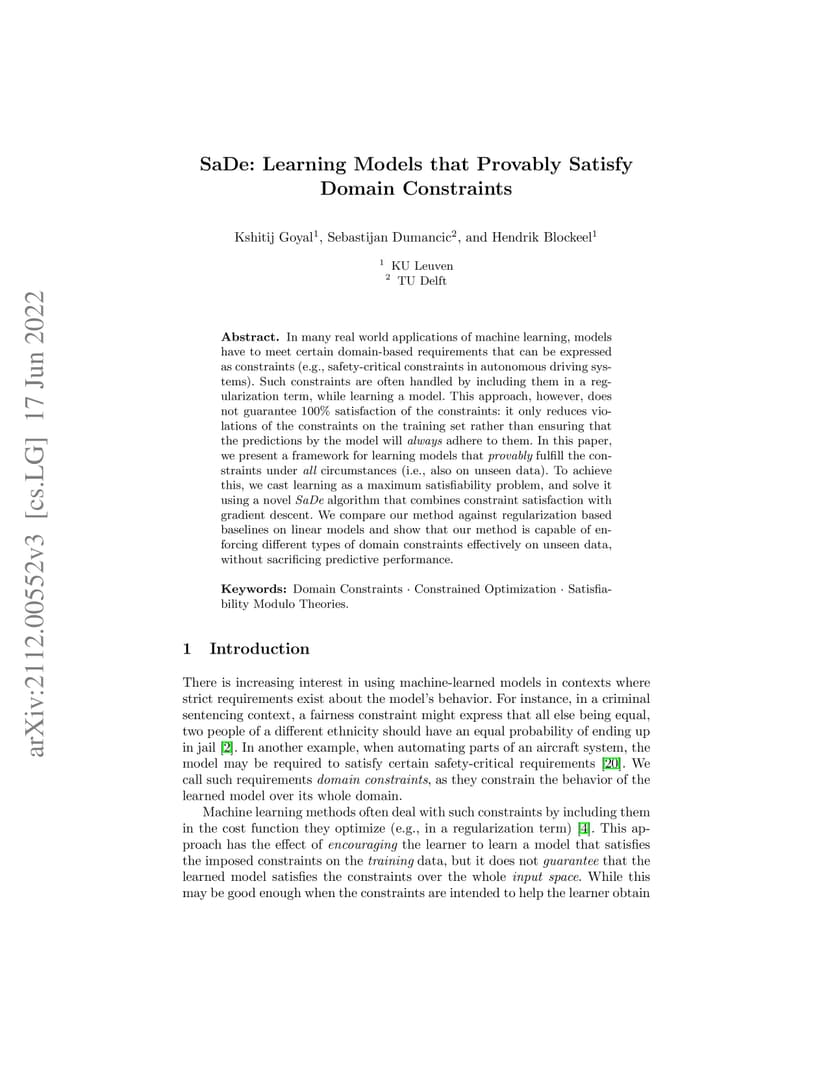 arXiv:2112.00552v3 [cs.LG] 17 Jun 2022

SaDe: Learning Models that Provably Satisfy Domain Constraints

Kshitij Goyal$^1$, Sebastijan Dumancic$^2$, and Hendrik Blockeel$^1$

$^1$ KU Leuven
$^2$ TU Delft

Abstract. In many real world applications of machine learning, models have to meet certain domain-based requirements that can be expressed as constraints (e.g., safety-critical constraints in autonomous driving systems). Such constraints are often handled by including them in a regularization term, while learning a model. This approach, however, does not guarantee 100% satisfaction of the constraints: it only reduces violations of the constraints on the training set rather than ensuring that the predictions by the model will always adhere to them. In this paper, we present a framework for learning models that provably fulfill the constraints under all circumstances (i.e., also on unseen data). To achieve this, we cast learning as a maximum satisfiability problem, and solve it using a novel SaDe algorithm that combines constraint satisfaction with gradient descent. We compare our method against regularization based baselines on linear models and show that our method is capable of enforcing different types of domain constraints effectively on unseen data, without sacrificing predictive performance.

Keywords: Domain Constraints · Constrained Optimization · Satisfiability Modulo Theories.

1 Introduction

There is increasing interest in using machine-learned models in contexts where strict requirements exist about the model's behavior. For instance, in a criminal sentencing context, a fairness constraint might express that all else being equal, two people of a different ethnicity should have an equal probability of ending up in jail [2]. In another example, when automating parts of an aircraft system, the model may be required to satisfy certain safety-critical requirements [20]. We call such requirements domain constraints, as they constrain the behavior of the learned model over its whole domain.

Machine learning methods often deal with such constraints by including them in the cost function they optimize (e.g., in a regularization term) [4]. This approach has the effect of encouraging the learner to learn a model that satisfies the imposed constraints on the training data, but it does not guarantee that the learned model satisfies the constraints over the whole input space. While this may be good enough when the constraints are intended to help the learner obtain